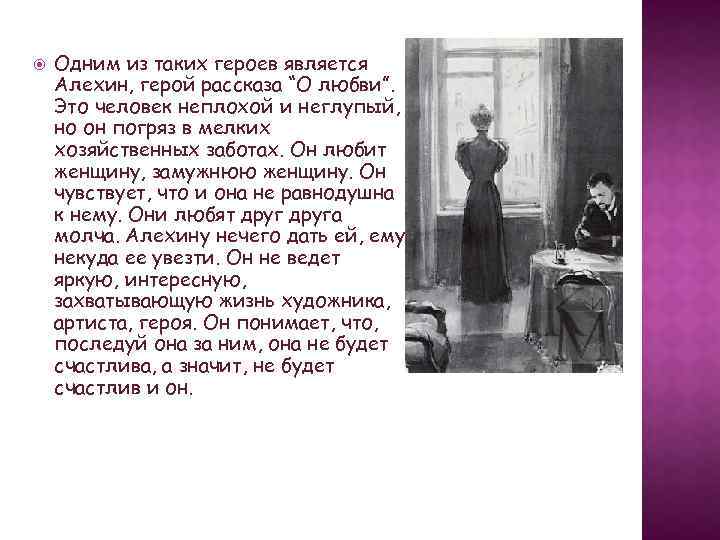 Одним из таких героев является Алехин, герой рассказа “О любви”. Это человек неплохой и неглупый, но он погряз в мелких хозяйственных заботах. Он любит женщину, замужнюю женщину. Он чувствует, что и она не равнодушна к нему. Они любят друг друга молча. Алехину нечего дать ей, ему некуда ее увезти. Он не ведет яркую, интересную, захватывающую жизнь художника, артиста, героя. Он понимает, что, последуй она за ним, она не будет счастлива, а значит, не будет счастлив и он.